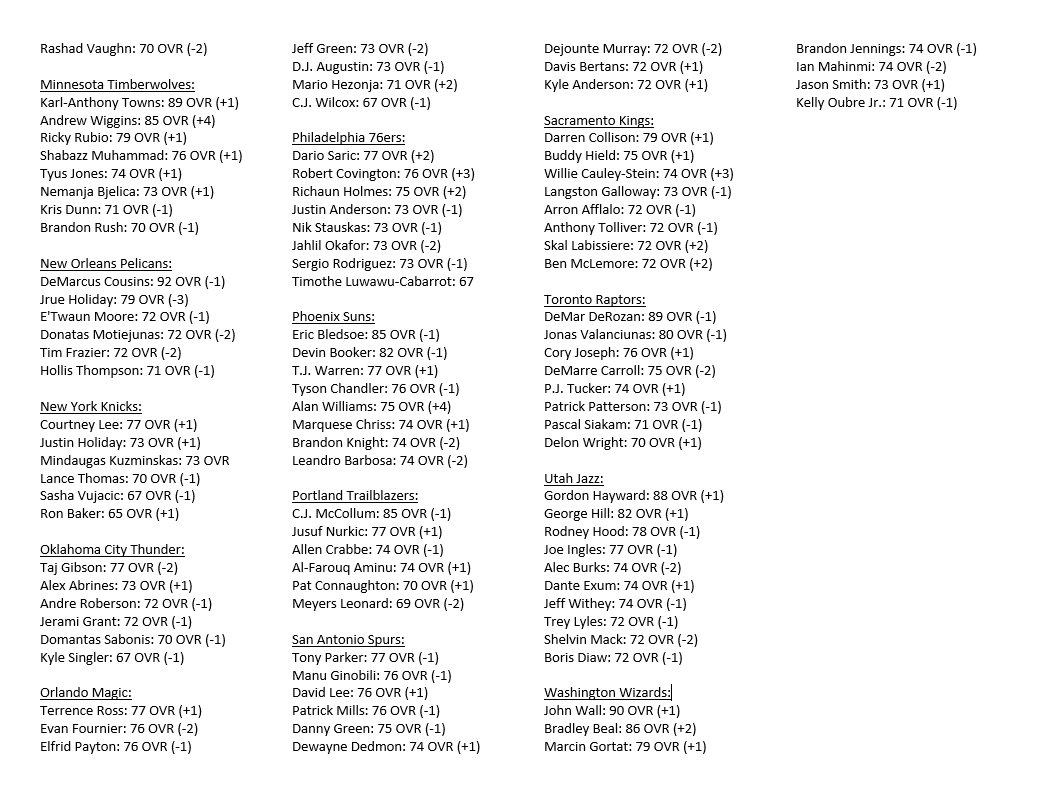 Rashad Vaughn: 70 OVR (-2)

Minnesota Timberwolves:
Karl-Anthony Towns: 89 OVR (+1)
Andrew Wiggins: 85 OVR (+4)
Ricky Rubio: 79 OVR (+1)
Shabazz Muhammad: 76 OVR (+1)
Tyus Jones: 74 OVR (+1)
Nemanja Bjelica: 73 OVR (+1)
Kris Dunn: 71 OVR (-1)
Brandon Rush: 70 OVR (-1)

New Orleans Pelicans:
DeMarcus Cousins: 92 OVR (-1)
Jrue Holiday: 79 OVR (-3)
E'Twaun Moore: 72 OVR (-1)
Donatas Motiejunas: 72 OVR (-2)
Tim Frazier: 72 OVR (-2)
Hollis Thompson: 71 OVR (-1)

New York Knicks:
Courtney Lee: 77 OVR (+1)
Justin Holiday: 73 OVR (+1)
Mindaugas Kuzminskas: 73 OVR
Lance Thomas: 70 OVR (-1)
Sasha Vujacic: 67 OVR (-1)
Ron Baker: 65 OVR (+1)

Oklahoma City Thunder:
Taj Gibson: 77 OVR (-2)
Alex Abrines: 73 OVR (+1)
Andre Roberson: 72 OVR (-1)
Jerami Grant: 72 OVR (-1)
Domantas Sabonis: 70 OVR (-1)
Kyle Singler: 67 OVR (-1)

Orlando Magic:
Terrence Ross: 77 OVR (+1)
Evan Fournier: 76 OVR (-2)
Elfrid Payton: 76 OVR (-1)

Jeff Green: 73 OVR (-2)
D.J. Augustin: 73 OVR (-1)
Mario Hezonja: 71 OVR (+2)
C.J. Wilcox: 67 OVR (-1)

Philadelphia 76ers:
Dario Saric: 77 OVR (+2)
Robert Covington: 76 OVR (+3)
Richaun Holmes: 75 OVR (+2)
Justin Anderson: 73 OVR (-1)
Nik Stauskas: 73 OVR (-1)
Jahlil Okafor: 73 OVR (-2)
Sergio Rodriguez: 73 OVR (-1)
Timothe Luwawu-Cabarrot: 67

Phoenix Suns:
Eric Bledsoe: 85 OVR (-1)
Devin Booker: 82 OVR (-1)
T.J. Warren: 77 OVR (+1)
Tyson Chandler: 76 OVR (-1)
Alan Williams: 75 OVR (+4)
Marquese Chriss: 74 OVR (+1)
Brandon Knight: 74 OVR (-2)
Leandro Barbosa: 74 OVR (-2)

Portland Trailblazers:
C.J. McCollum: 85 OVR (-1)
Jusuf Nurkic: 77 OVR (+1)
Allen Crabbe: 74 OVR (-1)
Al-Farouq Aminu: 74 OVR (+1)
Pat Connaughton: 70 OVR (+1)
Meyers Leonard: 69 OVR (-2)

San Antonio Spurs:
Tony Parker: 77 OVR (-1)
Manu Ginobili: 76 OVR (-1)
David Lee: 76 OVR (+1)
Patrick Mills: 76 OVR (-1)
Danny Green: 75 OVR (-1)
Dewayne Dedmon: 74 OVR (+1)

Dejounte Murray: 72 OVR (-2)
Davis Bertans: 72 OVR (+1)
Kyle Anderson: 72 OVR (+1)

Sacramento Kings:
Darren Collison: 79 OVR (+1)
Buddy Hield: 75 OVR (+1)
Willie Cauley-Stein: 74 OVR (+3)
Langston Galloway: 73 OVR (-1)
Arron Afflalo: 72 OVR (-1)
Anthony Tolliver: 72 OVR (-1)
Skal Labissiere: 72 OVR (+2)
Ben McLemore: 72 OVR (+2)

Toronto Raptors:
DeMar DeRozan: 89 OVR (-1)
Jonas Valanciunas: 80 OVR (-1)
Cory Joseph: 76 OVR (+1)
DeMarre Carroll: 75 OVR (-2)
P.J. Tucker: 74 OVR (+1)
Patrick Patterson: 73 OVR (-1)
Pascal Siakam: 71 OVR (-1)
Delon Wright: 70 OVR (+1)

Utah Jazz:
Gordon Hayward: 88 OVR (+1)
George Hill: 82 OVR (+1)
Rodney Hood: 78 OVR (-1)
Joe Ingles: 77 OVR (-1)
Alec Burks: 74 OVR (-2)
Dante Exum: 74 OVR (+1)
Jeff Withey: 74 OVR (-1)
Trey Lyles: 72 OVR (-1)
Shelvin Mack: 72 OVR (-2)
Boris Diaw: 72 OVR (-1)

Washington Wizards:
John Wall: 90 OVR (+1)
Bradley Beal: 86 OVR (+2)
Marcin Gortat: 79 OVR (+1)

Brandon Jennings: 74 OVR (-1)
Ian Mahinmi: 74 OVR (-2)
Jason Smith: 73 OVR (+1)
Kelly Oubre Jr.: 71 OVR (-1)